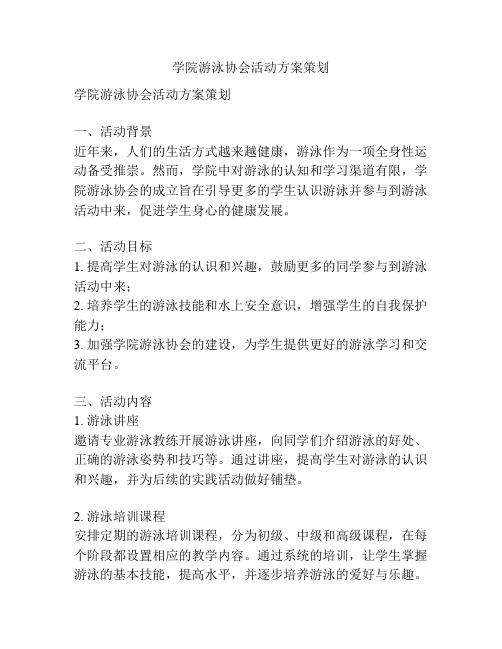 学院游泳协会活动方案策划

学院游泳协会活动方案策划

一、活动背景
近年来，人们的生活方式越来越健康，游泳作为一项全身性运动备受推崇。然而，学院中对游泳的认知和学习渠道有限，学院游泳协会的成立旨在引导更多的学生认识游泳并参与到游泳活动中来，促进学生身心的健康发展。

二、活动目标
1. 提高学生对游泳的认识和兴趣，鼓励更多的同学参与到游泳活动中来；
2. 培养学生的游泳技能和水上安全意识，增强学生的自我保护能力；
3. 加强学院游泳协会的建设，为学生提供更好的游泳学习和交流平台。

三、活动内容
1. 游泳讲座
邀请专业游泳教练开展游泳讲座，向同学们介绍游泳的好处、正确的游泳姿势和技巧等。通过讲座，提高学生对游泳的认识和兴趣，并为后续的实践活动做好铺垫。

2. 游泳培训课程
安排定期的游泳培训课程，分为初级、中级和高级课程，在每个阶段都设置相应的教学内容。通过系统的培训，让学生掌握游泳的基本技能，提高水平，并逐步培养游泳的爱好与乐趣。